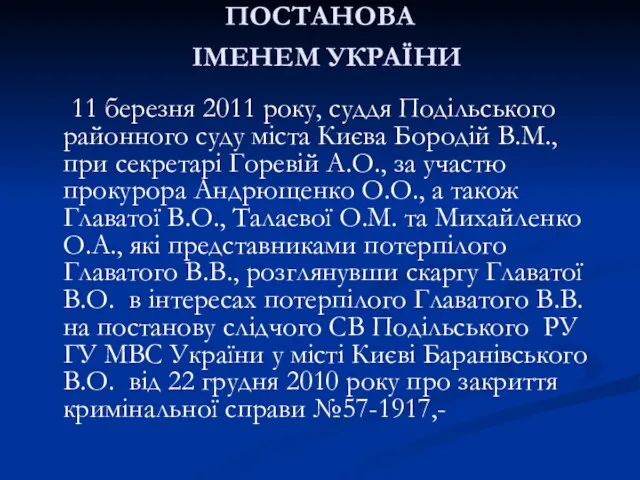 ПОСТАНОВА
ІМЕНЕМ УКРАЇНИ

11 березня 2011 року, суддя Подільського районного суду міста Києва Бородій В.М., при секретарі Горевій А.О., за участю прокурора Андрющенко О.О., а також Главатої В.О., Талаєвої О.М. та Михайленко О.А., які представниками потерпілого Главатого В.В., розглянувши скаргу Главатої В.О. в інтересах потерпілого Главатого В.В. на постанову слідчого СВ Подільського РУ ГУ МВС України у місті Києві Баранівського В.О. від 22 грудня 2010 року про закриття кримінальної справи №57-1917,-